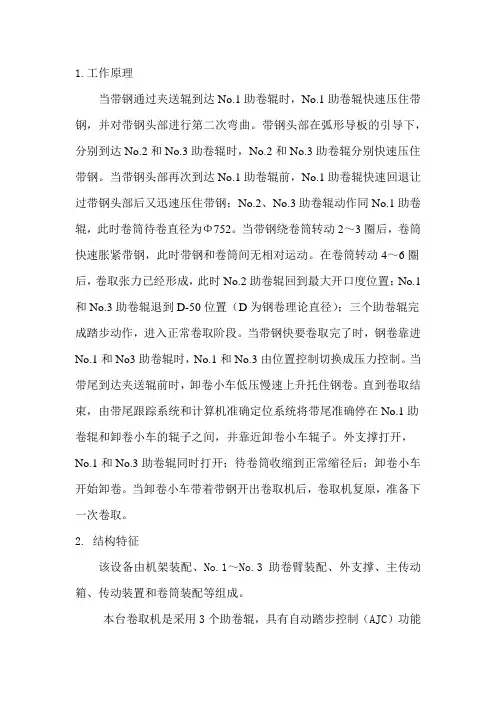 1. 工作原理

当带钢通过夹送辊到达 No.1 助卷辊时，No.1 助卷辊快速压住带钢，并对带钢头部进行第二次弯曲。带钢头部在弧形导板的引导下，分别到达 No.2 和 No.3 助卷辊时，No.2 和 No.3 助卷辊分别快速压住带钢。当带钢头部再次到达 No.1 助卷辊前，No.1 助卷辊快速回退让过带钢头部后又迅速压住带钢；No.2、No.3 助卷辊动作同 No.1 助卷辊，此时卷筒待卷直径为Φ752。当带钢绕卷筒转动 2～3 圈后，卷筒快速胀紧带钢，此时带钢和卷筒间无相对运动。在卷筒转动 4～6 圈后，卷取张力已经形成，此时 No.2 助卷辊回到最大开口度位置；No.1 和 No.3 助卷辊退到 D-50 位置（D 为钢卷理论直径）；三个助卷辊完成踏步动作，进入正常卷取阶段。当带钢快要卷取完了时，钢卷靠进 No.1 和 No3 助卷辊时，No.1 和 No.3 由位置控制切换成压力控制。当带尾到达夹送辊前时，卸卷小车低压慢速上升托住钢卷。直到卷取结束，由带尾跟踪系统和计算机准确定位系统将带尾准确停在 No.1 助卷辊和卸卷小车的辊子之间，并靠近卸卷小车辊子。外支撑打开，No.1 和 No.3 助卷辊同时打开；待卷筒收缩到正常缩径后；卸卷小车开始卸卷。当卸卷小车带着带钢开出卷取机后，卷取机复原，准备下一次卷取。

2. 结构特征

该设备由机架装配、No. 1～No. 3 助卷臂装配、外支撑、主传动箱、传动装置和卷筒装配等组成。

本台卷取机是采用 3 个助卷辊，具有自动踏步控制（AJC）功能